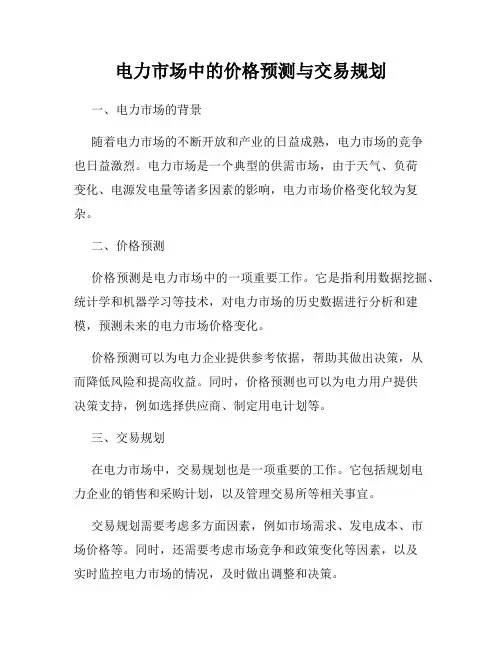 电力市场中的价格预测与交易规划

一、电力市场的背景

随着电力市场的不断开放和产业的日益成熟，电力市场的竞争也日益激烈。电力市场是一个典型的供需市场，由于天气、负荷变化、电源发电量等诸多因素的影响，电力市场价格变化较为复杂。

二、价格预测

价格预测是电力市场中的一项重要工作。它是指利用数据挖掘、统计学和机器学习等技术，对电力市场的历史数据进行分析和建模，预测未来的电力市场价格变化。

价格预测可以为电力企业提供参考依据，帮助其做出决策，从而降低风险和提高收益。同时，价格预测也可以为电力用户提供决策支持，例如选择供应商、制定用电计划等。

三、交易规划

在电力市场中，交易规划也是一项重要的工作。它包括规划电力企业的销售和采购计划，以及管理交易所等相关事宜。

交易规划需要考虑多方面因素，例如市场需求、发电成本、市场价格等。同时，还需要考虑市场竞争和政策变化等因素，以及实时监控电力市场的情况，及时做出调整和决策。